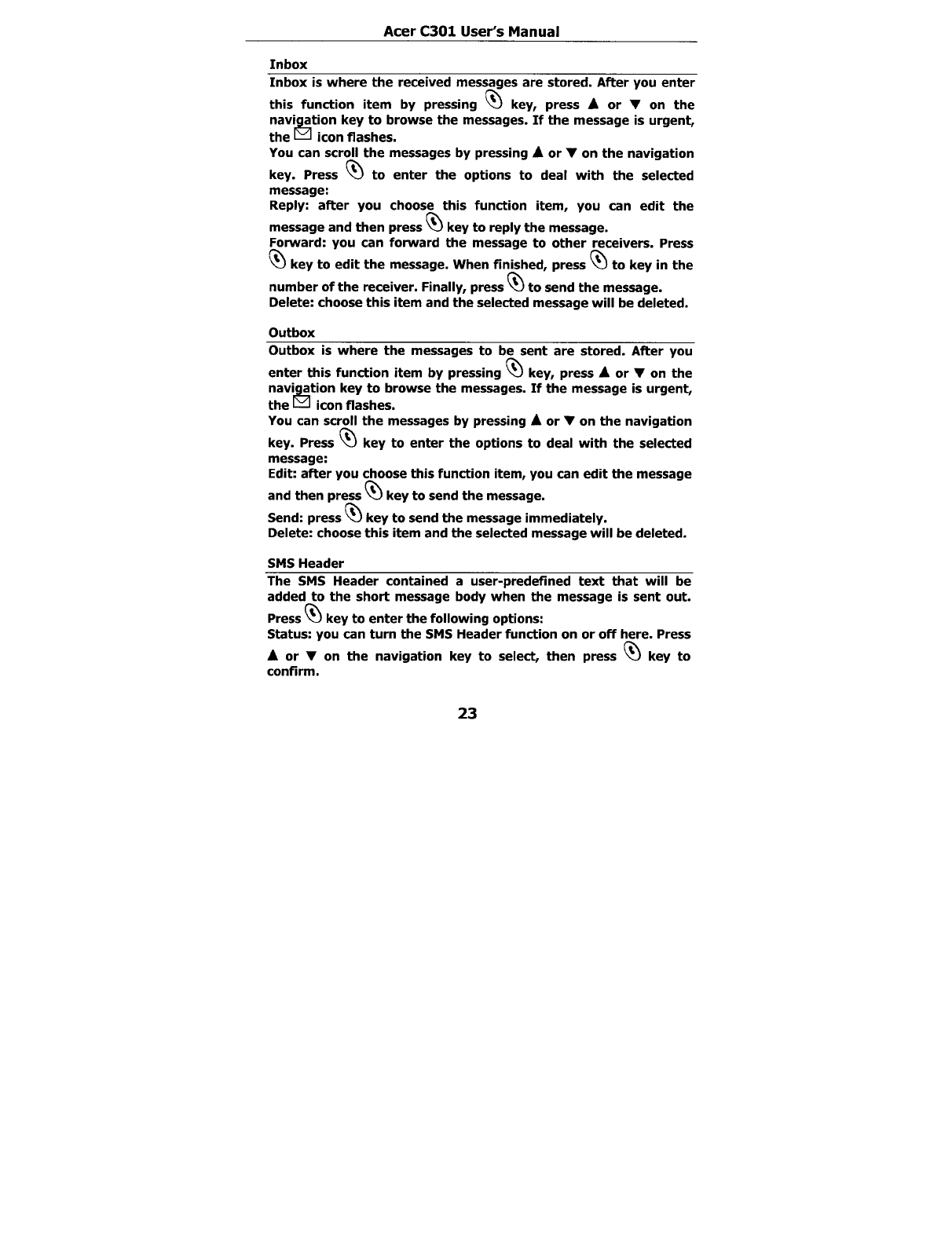 Acer C301 User's Manual

Inbox

Inbox is where the received messages are stored. After you enter this function item by pressing key, press ▲ or ▼ on the navigation key to browse the messages. If the message is urgent, the icon flashes.
You can scroll the messages by pressing ▲ or ▼ on the navigation key. Press to enter the options to deal with the selected message:
Reply: after you choose this function item, you can edit the message and then press key to reply the message.
Forward: you can forward the message to other receivers. Press key to edit the message. When finished, press to key in the number of the receiver. Finally, press to send the message.
Delete: choose this item and the selected message will be deleted.

Outbox

Outbox is where the messages to be sent are stored. After you enter this function item by pressing key, press ▲ or ▼ on the navigation key to browse the messages. If the message is urgent, the icon flashes.
You can scroll the messages by pressing ▲ or ▼ on the navigation key. Press key to enter the options to deal with the selected message:
Edit: after you choose this function item, you can edit the message and then press key to send the message.
Send: press key to send the message immediately.
Delete: choose this item and the selected message will be deleted.

SMS Header

The SMS Header contained a user-predefined text that will be added to the short message body when the message is sent out.
Press key to enter the following options:
Status: you can turn the SMS Header function on or off here. Press ▲ or ▼ on the navigation key to select, then press key to confirm.

23